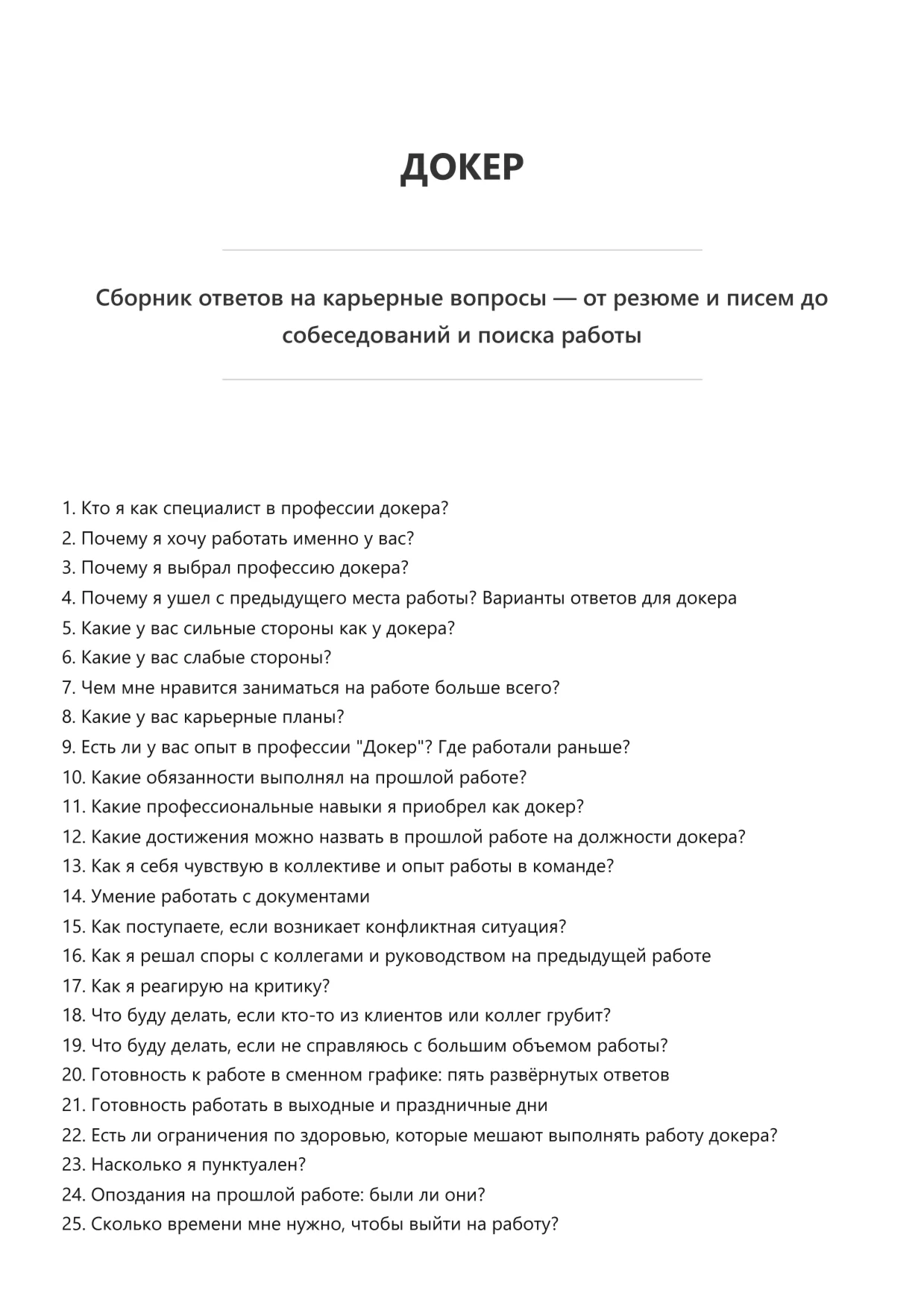 ДОКЕР

Сборник ответов на карьерные вопросы — от резюме и писем до собеседований и поиска работы

1. Кто я как специалист в профессии докера?
2. Почему я хочу работать именно у вас?
3. Почему я выбрал профессию докера?
4. Почему я ушел с предыдущего места работы? Варианты ответов для докера
5. Какие у вас сильные стороны как у докера?
6. Какие у вас слабые стороны?
7. Чем мне нравится заниматься на работе больше всего?
8. Какие у вас карьерные планы?
9. Есть ли у вас опыт в профессии "Докер"? Где работали раньше?
10. Какие обязанности выполнял на прошлой работе?
11. Какие профессиональные навыки я приобрел как докер?
12. Какие достижения можно назвать в прошлой работе на должности докера?
13. Как я себя чувствую в коллективе и опыт работы в команде?
14. Умение работать с документами
15. Как поступаете, если возникает конфликтная ситуация?
16. Как я решал споры с коллегами и руководством на предыдущей работе
17. Как я реагирую на критику?
18. Что буду делать, если кто-то из клиентов или коллег грубит?
19. Что буду делать, если не справляюсь с большим объемом работы?
20. Готовность к работе в сменном графике: пять развёрнутых ответов
21. Готовность работать в выходные и праздничные дни
22. Есть ли ограничения по здоровью, которые мешают выполнять работу докера?
23. Насколько я пунктуален?
24. Опоздания на прошлой работе: были ли они?
25. Сколько времени мне нужно, чтобы выйти на работу?